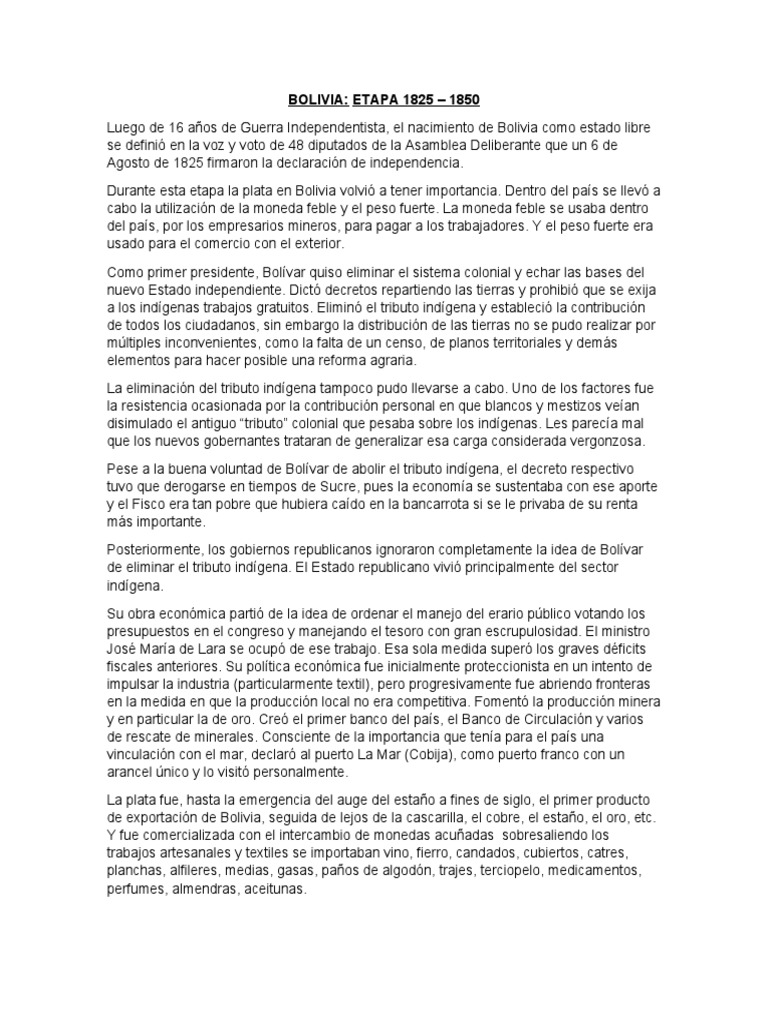 BOLIVIA: ETAPA 1825 – 1850

Luego de 16 años de Guerra Independentista, el nacimiento de Bolivia como estado libre se definió en la voz y voto de 48 diputados de la Asamblea Deliberante que un 6 de Agosto de 1825 firmaron la declaración de independencia.

Durante esta etapa la plata en Bolivia volvió a tener importancia. Dentro del país se llevó a cabo la utilización de la moneda feble y el peso fuerte. La moneda feble se usaba dentro del país, por los empresarios mineros, para pagar a los trabajadores. Y el peso fuerte era usado para el comercio con el exterior.

Como primer presidente, Bolívar quiso eliminar el sistema colonial y echar las bases del nuevo Estado independiente. Dictó decretos repartiendo las tierras y prohibió que se exija a los indígenas trabajos gratuitos. Eliminó el tributo indígena y estableció la contribución de todos los ciudadanos, sin embargo la distribución de las tierras no se pudo realizar por múltiples inconvenientes, como la falta de un censo, de planos territoriales y demás elementos para hacer posible una reforma agraria.

La eliminación del tributo indígena tampoco pudo llevarse a cabo. Uno de los factores fue la resistencia ocasionada por la contribución personal en que blancos y mestizos veían disimulado el antiguo "tributo" colonial que pesaba sobre los indígenas. Les parecía mal que los nuevos gobernantes trataran de generalizar esa carga considerada vergonzosa.

Pese a la buena voluntad de Bolívar de abolir el tributo indígena, el decreto respectivo tuvo que derogarse en tiempos de Sucre, pues la economía se sustentaba con ese aporte y el Fisco era tan pobre que hubiera caído en la bancarrota si se le privaba de su renta más importante.

Posteriormente, los gobiernos republicanos ignoraron completamente la idea de Bolívar de eliminar el tributo indígena. El Estado republicano vivió principalmente del sector indígena.

Su obra económica partió de la idea de ordenar el manejo del erario público votando los presupuestos en el congreso y manejando el tesoro con gran escrupulosidad. El ministro José María de Lara se ocupó de ese trabajo. Esa sola medida superó los graves déficits fiscales anteriores. Su política económica fue inicialmente proteccionista en un intento de impulsar la industria (particularmente textil), pero progresivamente fue abriendo fronteras en la medida en que la producción local no era competitiva. Fomentó la producción minera y en particular la de oro. Creó el primer banco del país, el Banco de Circulación y varios de rescate de minerales. Consciente de la importancia que tenía para el país una vinculación con el mar, declaró al puerto La Mar (Cobija), como puerto franco con un arancel único y lo visitó personalmente.

La plata fue, hasta la emergencia del auge del estaño a fines de siglo, el primer producto de exportación de Bolivia, seguida de lejos de la cascarilla, el cobre, el estaño, el oro, etc. Y fue comercializada con el intercambio de monedas acuñadas sobresaliendo los trabajos artesanales y textiles se importaban vino, fierro, candados, cubiertos, catres, planchas, alfileres, medias, gasas, paños de algodón, trajes, terciopelo, medicamentos, perfumes, almendras, aceitunas.